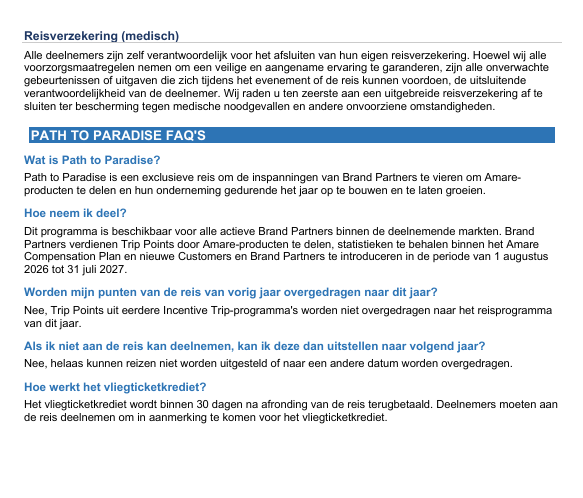 Reisverzekering (medisch)

Alle deelnemers zijn zelf verantwoordelijk voor het afsluiten van hun eigen reisverzekering. Hoewel wij alle voorzorgsmaatregelen nemen om een veilige en aangename ervaring te garanderen, zijn alle onverwachte gebeurtenissen of uitgaven die zich tijdens het evenement of de reis kunnen voordoen, de uitsluitende verantwoordelijkheid van de deelnemer. Wij raden u ten zeerste aan een uitgebreide reisverzekering af te sluiten ter bescherming tegen medische noodgevallen en andere onvoorziene omstandigheden.

PATH TO PARADISE FAQ'S

Wat is Path to Paradise?

Path to Paradise is een exclusieve reis om de inspanningen van Brand Partners te vieren om Amare-producten te delen en hun onderneming gedurende het jaar op te bouwen en te laten groeien.

Hoe neem ik deel?

Dit programma is beschikbaar voor alle actieve Brand Partners binnen de deelnemende markten. Brand Partners verdienen Trip Points door Amare-producten te delen, statistieken te behalen binnen het Amare Compensation Plan en nieuwe Customers en Brand Partners te introduceren in de periode van 1 augustus 2026 tot 31 juli 2027.

Worden mijn punten van de reis van vorig jaar overgedragen naar dit jaar?

Nee, Trip Points uit eerdere Incentive Trip-programma's worden niet overgedragen naar het reisprogramma van dit jaar.

Als ik niet aan de reis kan deelnemen, kan ik deze dan uitstellen naar volgend jaar?

Nee, helaas kunnen reizen niet worden uitgesteld of naar een andere datum worden overgedragen.

Hoe werkt het vliegticketkrediet?

Het vliegticketkrediet wordt binnen 30 dagen na afronding van de reis terugbetaald. Deelnemers moeten aan de reis deelnemen om in aanmerking te komen voor het vliegticketkrediet.